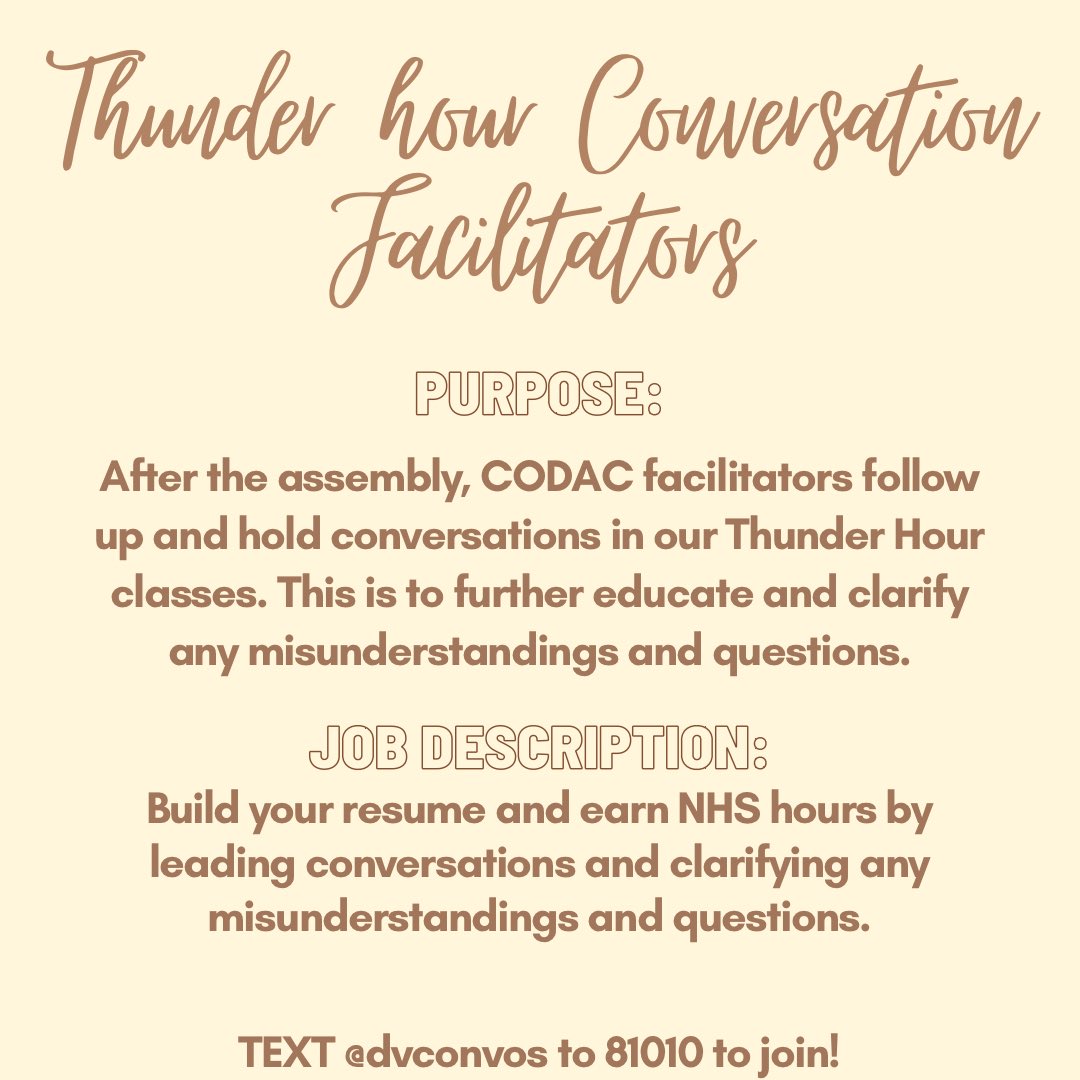 Thunder hour Conversation Facilitators

PURPOSE:

After the assembly, CODAC facilitators follow up and hold conversations in our Thunder Hour classes. This is to further educate and clarify any misunderstandings and questions.

JOB DESCRIPTION:

Build your resume and earn NHS hours by leading conversations and clarifying any misunderstandings and questions.

TEXT @dvconvos to 81010 to join!